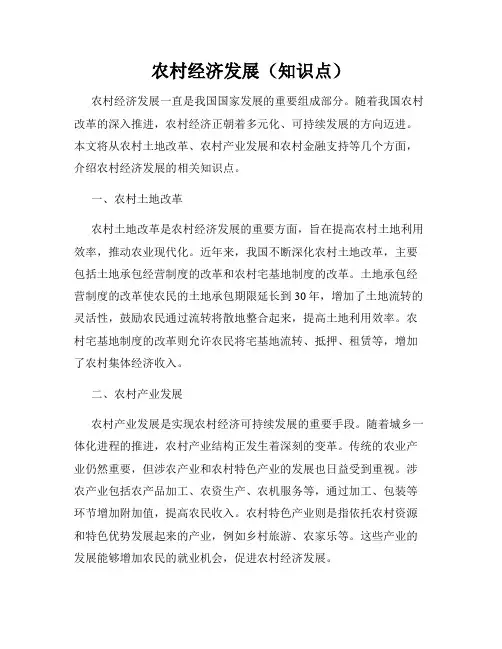 农村经济发展（知识点）

农村经济发展一直是我国国家发展的重要组成部分。随着我国农村改革的深入推进，农村经济正朝着多元化、可持续发展的方向迈进。本文将从农村土地改革、农村产业发展和农村金融支持等几个方面，介绍农村经济发展的相关知识点。

一、农村土地改革

农村土地改革是农村经济发展的重要方面，旨在提高农村土地利用效率，推动农业现代化。近年来，我国不断深化农村土地改革，主要包括土地承包经营制度的改革和农村宅基地制度的改革。土地承包经营制度的改革使农民的土地承包期限延长到30年，增加了土地流转的灵活性，鼓励农民通过流转将散地整合起来，提高土地利用效率。农村宅基地制度的改革则允许农民将宅基地流转、抵押、租赁等，增加了农村集体经济收入。

二、农村产业发展

农村产业发展是实现农村经济可持续发展的重要手段。随着城乡一体化进程的推进，农村产业结构正发生着深刻的变革。传统的农业产业仍然重要，但涉农产业和农村特色产业的发展也日益受到重视。涉农产业包括农产品加工、农资生产、农机服务等，通过加工、包装等环节增加附加值，提高农民收入。农村特色产业则是指依托农村资源和特色优势发展起来的产业，例如乡村旅游、农家乐等。这些产业的发展能够增加农民的就业机会，促进农村经济发展。